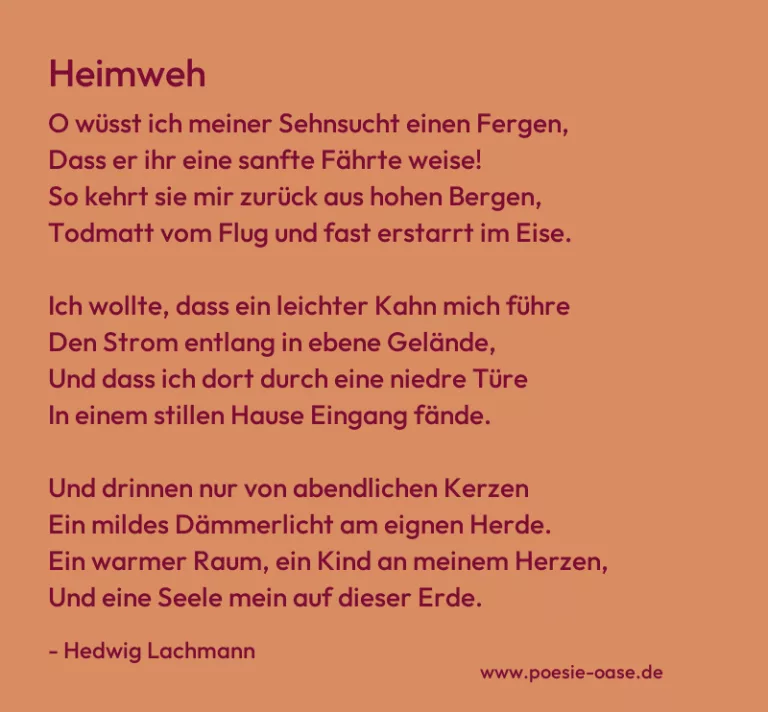 Heimweh

O wüsst ich meiner Sehnsucht einen Fergen,
Dass er ihr eine sanfte Fährte weise!
So kehrt sie mir zurück aus hohen Bergen,
Todmatt vom Flug und fast erstarrt im Eise.

Ich wollte, dass ein leichter Kahn mich führe
Den Strom entlang in ebene Gelände,
Und dass ich dort durch eine niedre Türe
In einem stillen Hause Eingang fände.

Und drinnen nur von abendlichen Kerzen
Ein mildes Dämmerlicht am eignen Herde.
Ein warmer Raum, ein Kind an meinem Herzen,
Und eine Seele mein auf dieser Erde.

- Hedwig Lachmann

www.poesie-oase.de